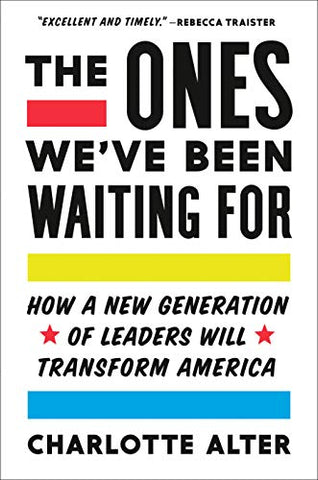 "EXCELLENT AND TIMELY." —REBECCA TRAISTER

THE ONES WE'VE BEEN WAITING FOR

HOW A NEW GENERATION OF LEADERS WILL TRANSFORM AMERICA

CHARLOTTE ALTER